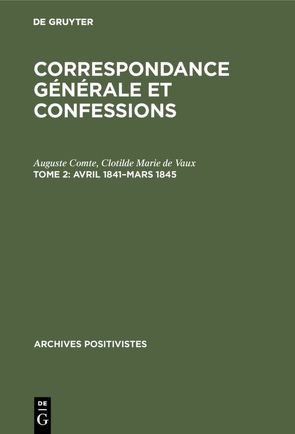 DE GRUYTER

CORRESPONDANCE GÉNÉRALE ET CONFESSIONS

Auguste Comte, Clotilde Marie de Vaux
TOME 2: AVRIL 1841–MARS 1845

ARCHIVES POSITIVISTES

DE
G